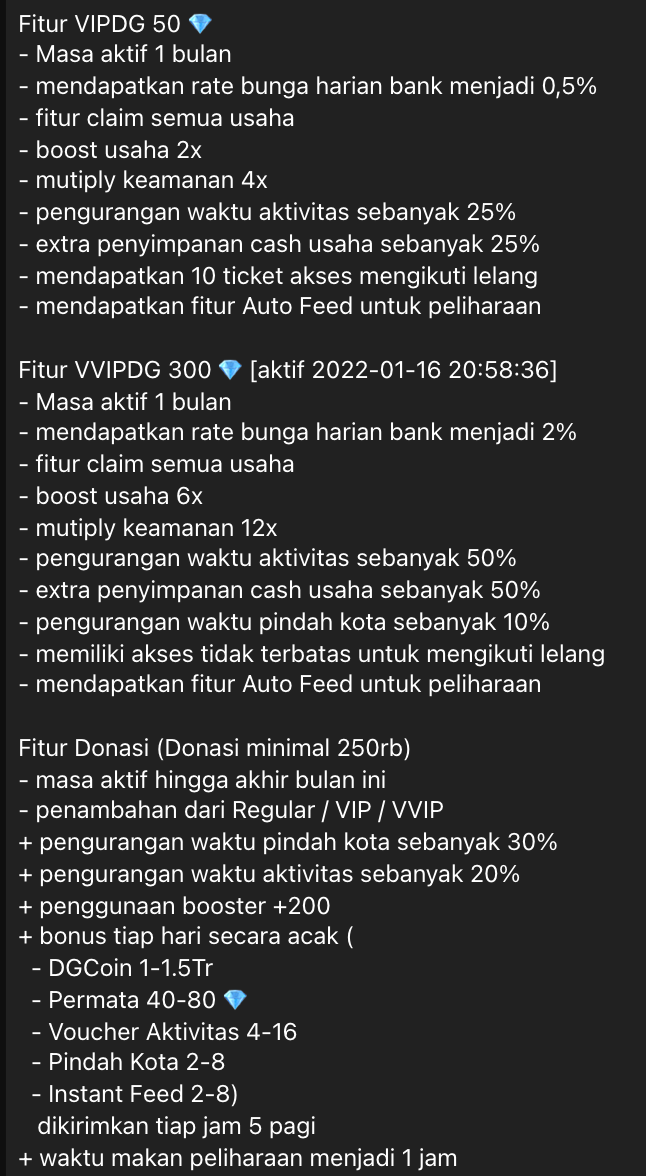 Fitur VIPDG 50 💎
- Masa aktif 1 bulan
- mendapatkan rate bunga harian bank menjadi 0,5%
- fitur claim semua usaha
- boost usaha 2x
- mutiply keamanan 4x
- pengurangan waktu aktivitas sebanyak 25%
- extra penyimpanan cash usaha sebanyak 25%
- mendapatkan 10 ticket akses mengikuti lelang
- mendapatkan fitur Auto Feed untuk peliharaan

Fitur VVIPDG 300 💎 [aktif 2022-01-16 20:58:36]
- Masa aktif 1 bulan
- mendapatkan rate bunga harian bank menjadi 2%
- fitur claim semua usaha
- boost usaha 6x
- mutiply keamanan 12x
- pengurangan waktu aktivitas sebanyak 50%
- extra penyimpanan cash usaha sebanyak 50%
- pengurangan waktu pindah kota sebanyak 10%
- memiliki akses tidak terbatas untuk mengikuti lelang
- mendapatkan fitur Auto Feed untuk peliharaan

Fitur Donasi (Donasi minimal 250rb)
- masa aktif hingga akhir bulan ini
- penambahan dari Regular / VIP / VVIP
+ pengurangan waktu pindah kota sebanyak 30%
+ pengurangan waktu aktivitas sebanyak 20%
+ penggunaan booster +200
+ bonus tiap hari secara acak (
- DGCoin 1-1.5Tr
- Permata 40-80 💎
- Voucher Aktivitas 4-16
- Pindah Kota 2-8
- Instant Feed 2-8)
dikirimkan tiap jam 5 pagi
+ waktu makan peliharaan menjadi 1 jam